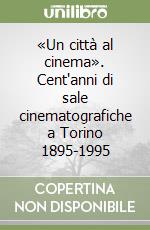 unilibro

«Un città al cinema». Cent'anni di sale cinematografiche a Torino 1895-1995

COPERTINA NON DISPONIBILE